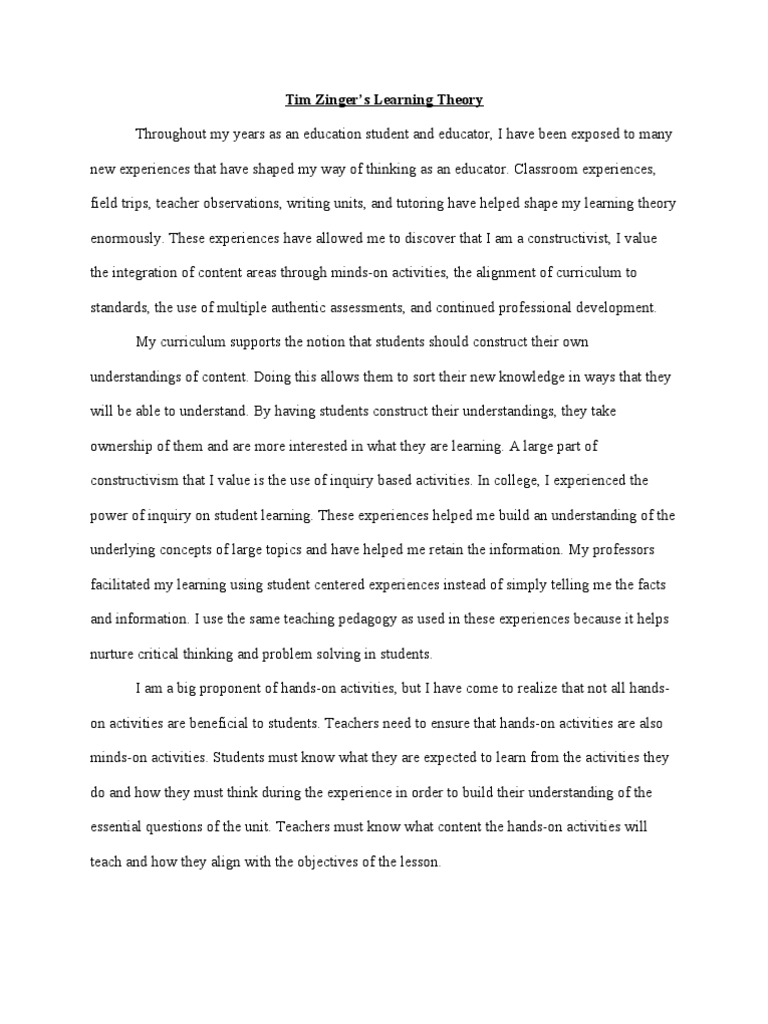 Tim Zinger's Learning Theory

Throughout my years as an education student and educator, I have been exposed to many new experiences that have shaped my way of thinking as an educator. Classroom experiences, field trips, teacher observations, writing units, and tutoring have helped shape my learning theory enormously. These experiences have allowed me to discover that I am a constructivist, I value the integration of content areas through minds-on activities, the alignment of curriculum to standards, the use of multiple authentic assessments, and continued professional development.

My curriculum supports the notion that students should construct their own understandings of content. Doing this allows them to sort their new knowledge in ways that they will be able to understand. By having students construct their understandings, they take ownership of them and are more interested in what they are learning. A large part of constructivism that I value is the use of inquiry based activities. In college, I experienced the power of inquiry on student learning. These experiences helped me build an understanding of the underlying concepts of large topics and have helped me retain the information. My professors facilitated my learning using student centered experiences instead of simply telling me the facts and information. I use the same teaching pedagogy as used in these experiences because it helps nurture critical thinking and problem solving in students.

I am a big proponent of hands-on activities, but I have come to realize that not all hands-on activities are beneficial to students. Teachers need to ensure that hands-on activities are also minds-on activities. Students must know what they are expected to learn from the activities they do and how they must think during the experience in order to build their understanding of the essential questions of the unit. Teachers must know what content the hands-on activities will teach and how they align with the objectives of the lesson.